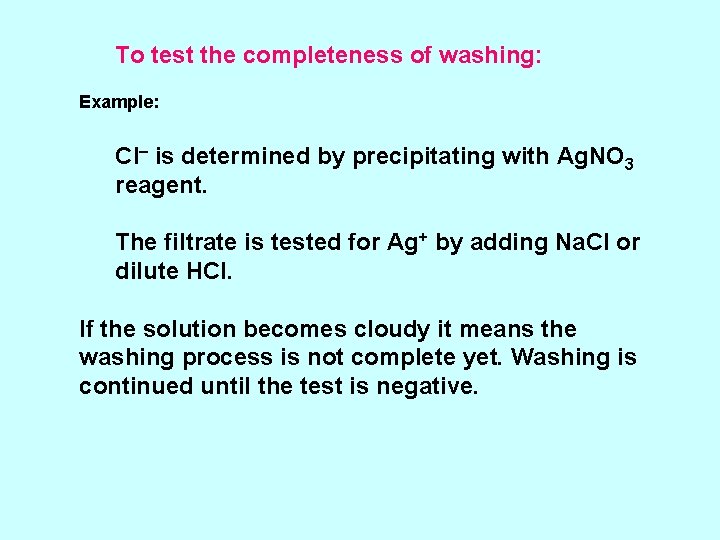 To test the completeness of washing:

Example:

$Cl^-$ is determined by precipitating with $AgNO_3$ reagent.

The filtrate is tested for $Ag^+$ by adding NaCl or dilute HCl.

If the solution becomes cloudy it means the washing process is not complete yet. Washing is continued until the test is negative.